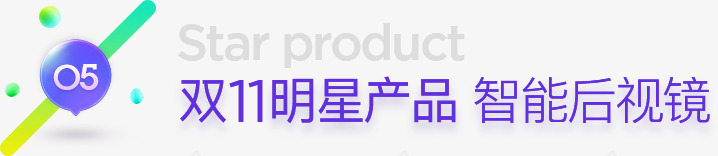 05

Star product

双11明星产品 智能后视镜